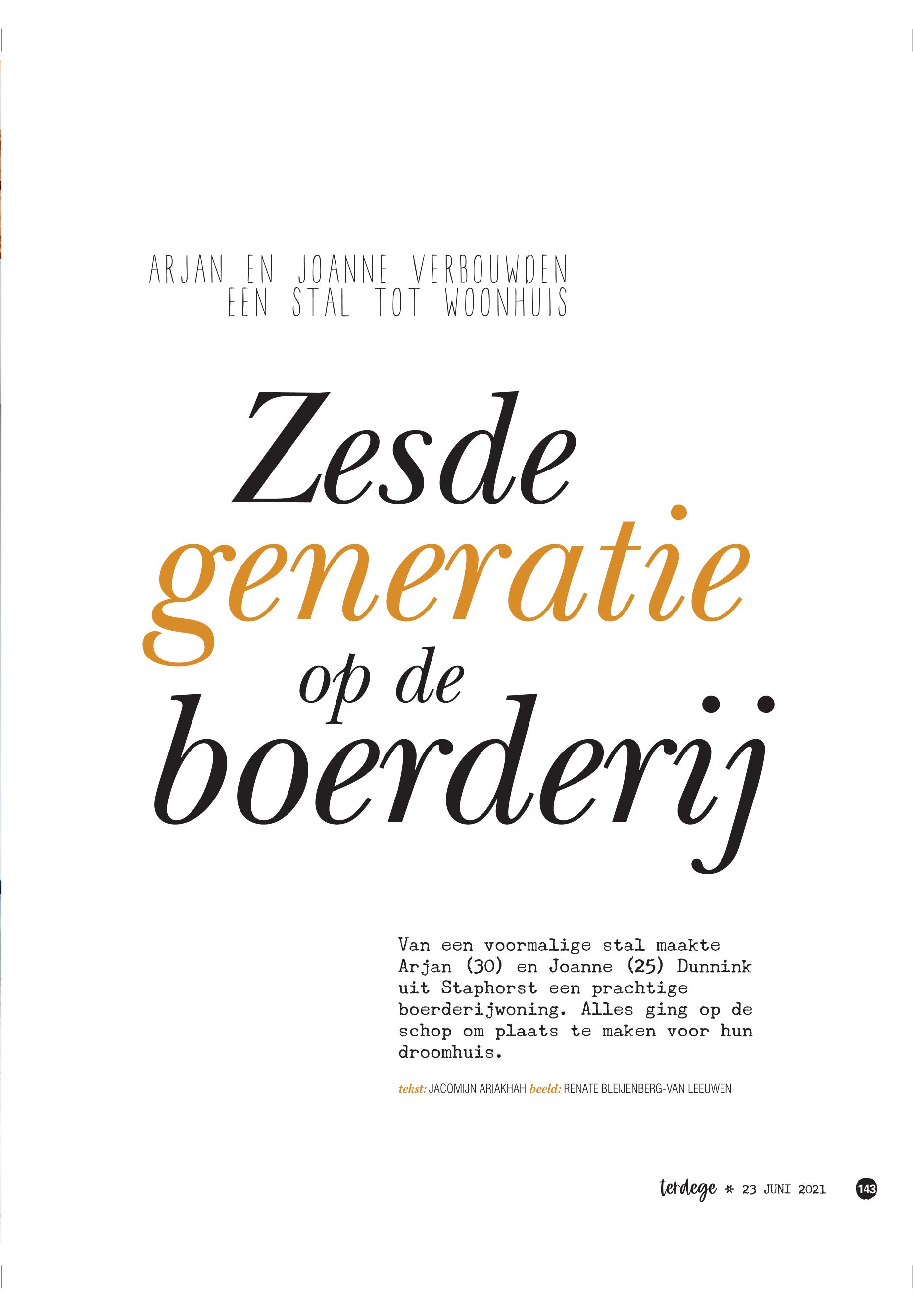 ARJAN EN JOANNE VERBOUWDEN
EEN STAL TOT WOONHUIS

Zesde
generatie
op de
boerderij

Van een voormalige stal maakte Arjan (30) en Joanne (25) Dunnink uit Staphorst een prachtige boerderijwoning. Alles ging op de schop om plaats te maken voor hun droomhuis.

tekst: JACOMIJN ARIAKHAH beeld: RENATE BLEIJENBERG-VAN LEEUWEN

terdege * 23 JUNI 2021 143